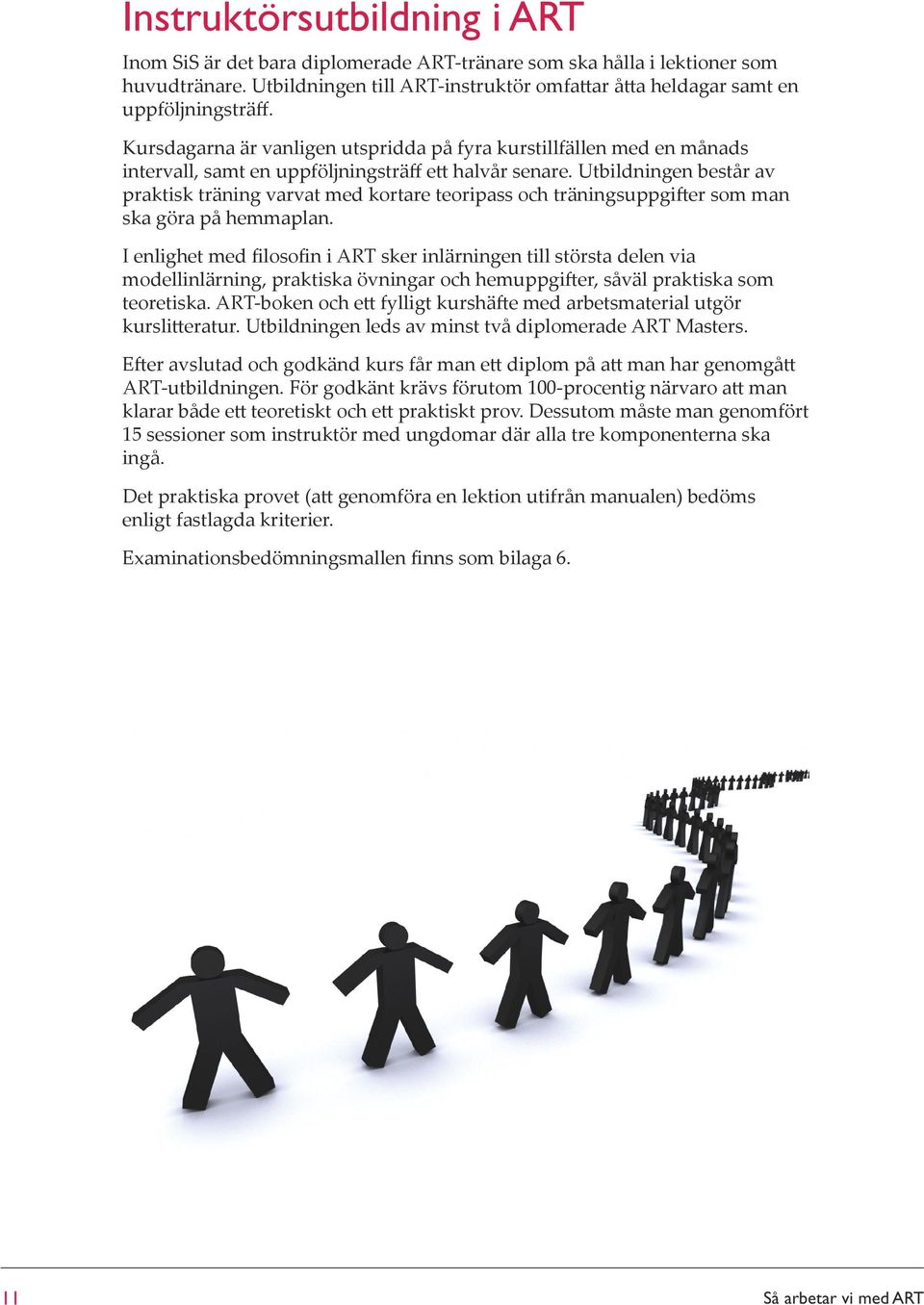 Instruktörsutbildning i ART

Inom SiS är det bara diplomerade ART-tränare som ska hålla i lektioner som huvudtränare. Utbildningen till ART-instruktör omfattar åtta heldagar samt en uppföljningsträff.

Kursdagarna är vanligen utspridda på fyra kurstillfällen med en månads intervall, samt en uppföljningsträff ett halvår senare. Utbildningen består av praktisk träning varvat med kortare teoripass och träningsuppgifter som man ska göra på hemmaplan.

I enlighet med filosofin i ART sker inlärningen till största delen via modellinlärning, praktiska övningar och hemuppgifter, såväl praktiska som teoretiska. ART-boken och ett fylligt kurshäfte med arbetsmaterial utgör kurslitteratur. Utbildningen leds av minst två diplomerade ART Masters.

Efter avslutad och godkänd kurs får man ett diplom på att man har genomgått ART-utbildningen. För godkänt krävs förutom 100-procentig närvaro att man klarar både ett teoretiskt och ett praktiskt prov. Dessutom måste man genomfört 15 sessioner som instruktör med ungdomar där alla tre komponenterna ska ingå.

Det praktiska provet (att genomföra en lektion utifrån manualen) bedöms enligt fastlagda kriterier.

Examinationsbedömningsmallen finns som bilaga 6.

11

Så arbetar vi med ART